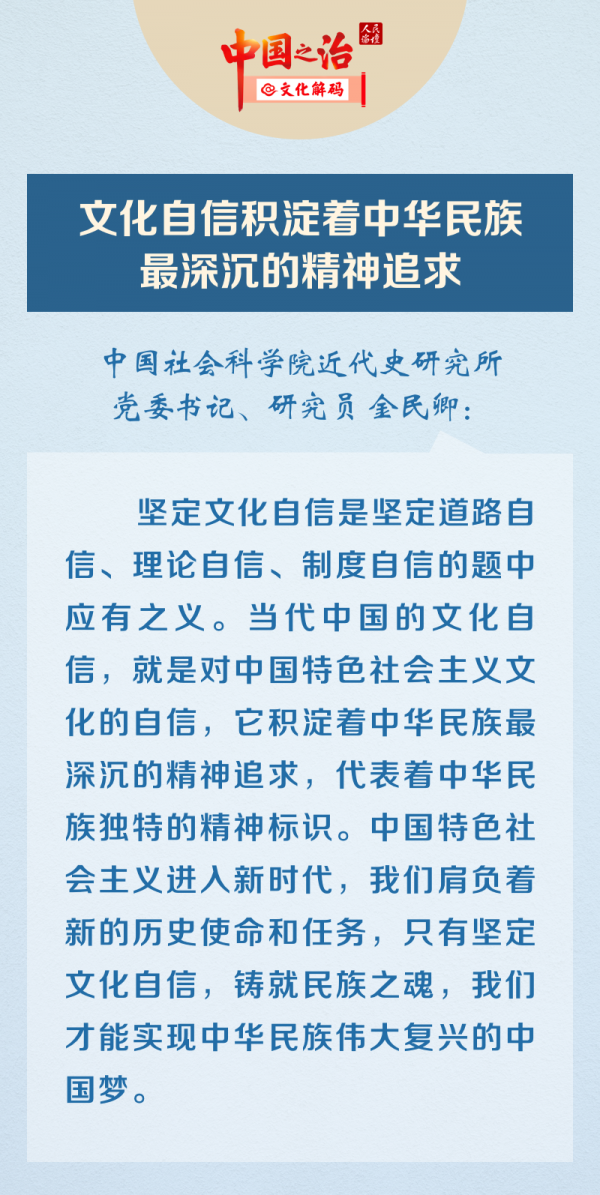 中国之治
人民论坛
文化解码

文化自信积淀着中华民族最深沉的精神追求

中国社会科学院近代史研究所党委书记、研究员 金民卿：

坚定文化自信是坚定道路自信、理论自信、制度自信的题中应有之义。当代中国的文化自信，就是对中国特色社会主义文化的自信，它积淀着中华民族最深沉的精神追求，代表着中华民族独特的精神标识。中国特色社会主义进入新时代，我们肩负着新的历史使命和任务，只有坚定文化自信，铸就民族之魂，我们才能实现中华民族伟大复兴的中国梦。